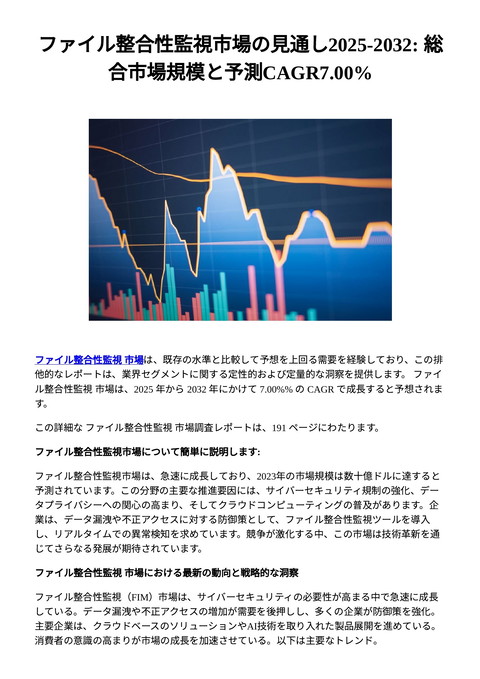 ファイル整合性監視市場の見通し2025-2032: 総合市場規模と予測CAGR7.00%

ファイル整合性監視 市場は、既存の水準と比較して予想を上回る需要を経験しており、この排他的なレポートは、業界セグメントに関する定性的および定量的な洞察を提供します。 ファイル整合性監視 市場は、2025 年から 2032 年にかけて 7.00%% の CAGR で成長すると予想されます。

この詳細な ファイル整合性監視 市場調査レポートは、191 ページにわたります。

ファイル整合性監視市場について簡単に説明します:

ファイル整合性監視市場は、急速に成長しており、2023年の市場規模は数十億ドルに達すると予測されています。この分野の主要な推進要因には、サイバーセキュリティ規制の強化、データプライバシーへの関心の高まり、そしてクラウドコンピューティングの普及があります。企業は、データ漏洩や不正アクセスに対する防御策として、ファイル整合性監視ツールを導入し、リアルタイムでの異常検知を求めています。競争が激化する中、この市場は技術革新を通じてさらなる発展が期待されています。

ファイル整合性監視 市場における最新の動向と戦略的な洞察

ファイル整合性監視（FIM）市場は、サイバーセキュリティの必要性が高まる中で急速に成長している。データ漏洩や不正アクセスの増加が需要を後押しし、多くの企業が防御策を強化。主要企業は、クラウドベースのソリューションやAI技術を取り入れた製品展開を進めている。消費者の意識の高まりが市場の成長を加速させている。以下は主要なトレンド。